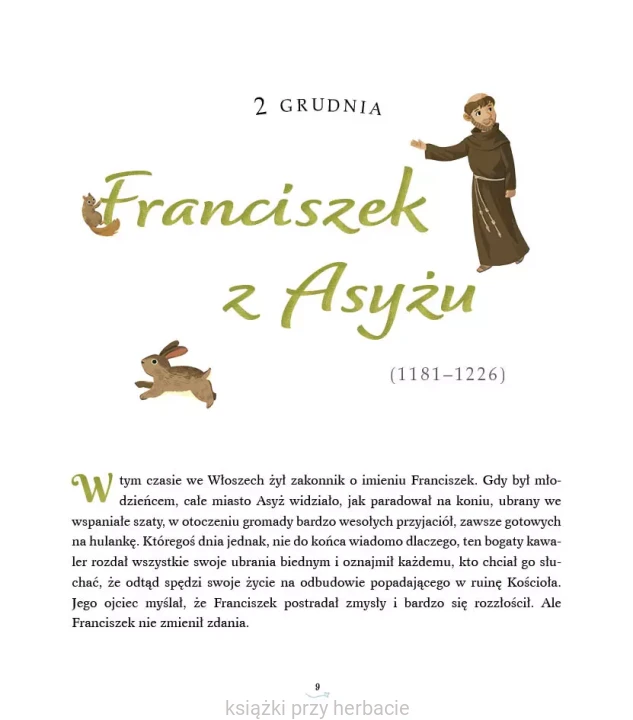 2 GRUDNIA

Franciszek z Asyżu

(1181–1226)

W tym czasie we Włoszech żył zakonnik o imieniu Franciszek. Gdy był młodzieńcem, całe miasto Asyż widziało, jak paradował na koniu, ubrany we wspaniałe szaty, w otoczeniu gromady bardzo wesołych przyjaciół, zawsze gotowych na hulankę. Któregoś dnia jednak, nie do końca wiadomo dlaczego, ten bogaty kawaler rozdał wszystkie swoje ubrania biednym i oznajmił każdemu, kto chciał go słuchać, że odtąd spędzi swoje życie na odbudowie popadającego w ruinę Kościoła. Jego ojciec myślał, że Franciszek postradał zmysły i bardzo się rozzłościł. Ale Franciszek nie zmienił zdania.

9

książki przy herbacie